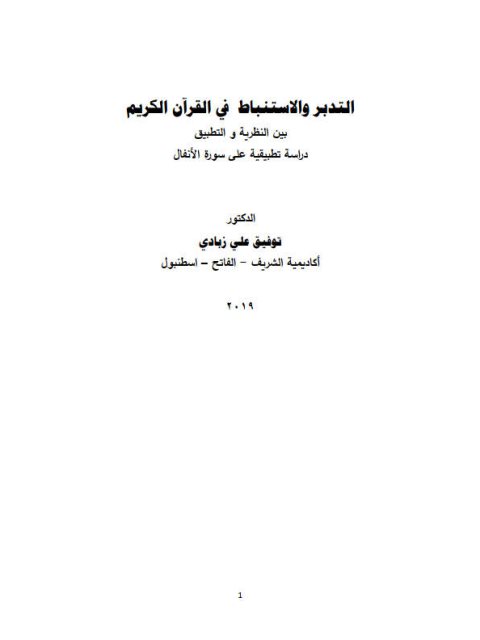 التدبر والاستنباط في القرآن الكريم

بين النظرية و التطبيق

دراسة تطبيقية على سورة الأنفال

الدكتور

توفيق علي زبادي

أكاديمية الشريف – الفاتح – اسطنبول

٢٠١٩

1